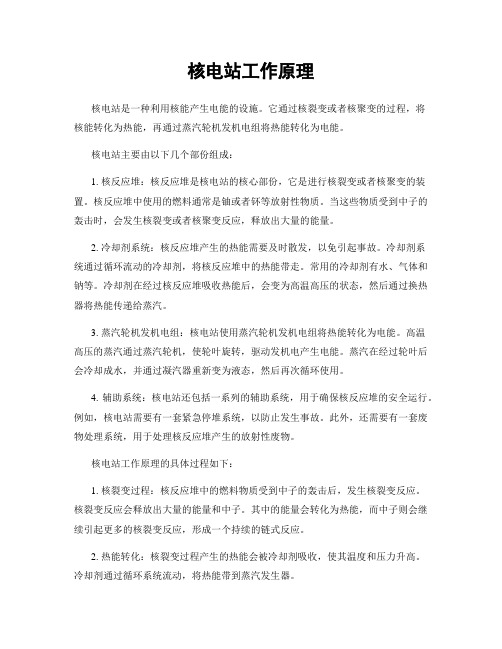 核电站工作原理

核电站是一种利用核能产生电能的设施。它通过核裂变或者核聚变的过程，将核能转化为热能，再通过蒸汽轮机发机电组将热能转化为电能。

核电站主要由以下几个部份组成：

1. 核反应堆：核反应堆是核电站的核心部份，它是进行核裂变或者核聚变的装置。核反应堆中使用的燃料通常是铀或者钚等放射性物质。当这些物质受到中子的轰击时，会发生核裂变或者核聚变反应，释放出大量的能量。

2. 冷却剂系统：核反应堆产生的热能需要及时散发，以免引起事故。冷却剂系统通过循环流动的冷却剂，将核反应堆中的热能带走。常用的冷却剂有水、气体和钠等。冷却剂在经过核反应堆吸收热能后，会变为高温高压的状态，然后通过换热器将热能传递给蒸汽。

3. 蒸汽轮机发机电组：核电站使用蒸汽轮机发机电组将热能转化为电能。高温高压的蒸汽通过蒸汽轮机，使轮叶旋转，驱动发机电产生电能。蒸汽在经过轮叶后会冷却成水，并通过凝汽器重新变为液态，然后再次循环使用。

4. 辅助系统：核电站还包括一系列的辅助系统，用于确保核反应堆的安全运行。例如，核电站需要有一套紧急停堆系统，以防止发生事故。此外，还需要有一套废物处理系统，用于处理核反应堆产生的放射性废物。

核电站工作原理的具体过程如下：

1. 核裂变过程：核反应堆中的燃料物质受到中子的轰击后，发生核裂变反应。核裂变反应会释放出大量的能量和中子。其中的能量会转化为热能，而中子则会继续引起更多的核裂变反应，形成一个持续的链式反应。

2. 热能转化：核裂变过程产生的热能会被冷却剂吸收，使其温度和压力升高。冷却剂通过循环系统流动，将热能带到蒸汽发生器。